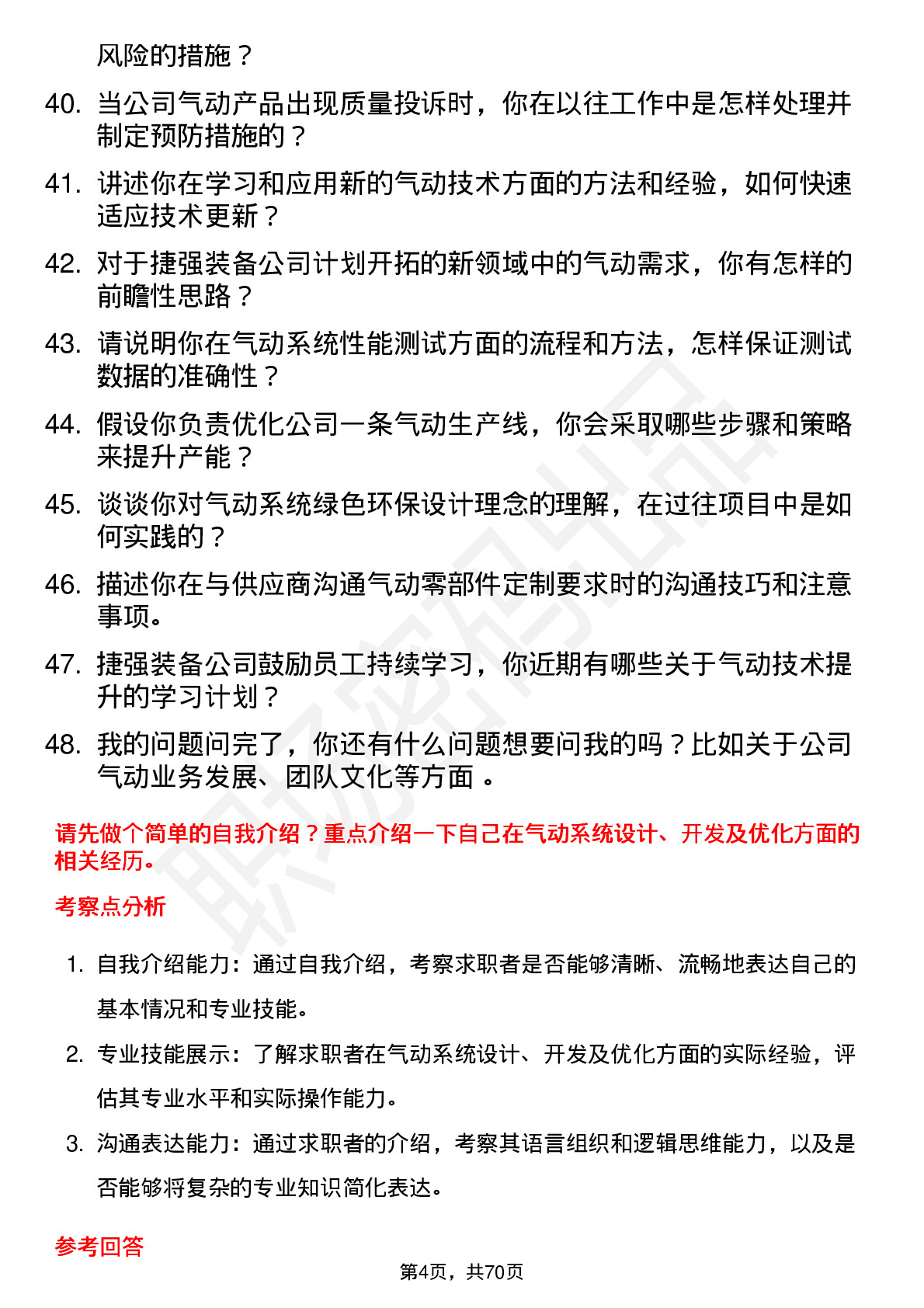 风险的措施？

40. 当公司气动产品出现质量投诉时，你在以往工作中是怎样处理并制定预防措施的？

41. 讲述你在学习和应用新的气动技术方面的方法和经验，如何快速适应技术更新？

42. 对于捷强装备公司计划开拓的新领域中的气动需求，你有怎样的前瞻性思路？

43. 请说明你在气动系统性能测试方面的流程和方法，怎样保证测试数据的准确性？

44. 假设你负责优化公司一条气动生产线，你会采取哪些步骤和策略来提升产能？

45. 谈谈你对气动系统绿色环保设计理念的理解，在过往项目中是如何实践的？

46. 描述你在与供应商沟通气动零部件定制要求时的沟通技巧和注意事项。

47. 捷强装备公司鼓励员工持续学习，你近期有哪些关于气动技术提升的学习计划？

48. 我的问题问完了，你还有什么问题想要问我的吗？比如关于公司气动业务发展、团队文化等方面 。

请先做个简单的自我介绍？重点介绍一下自己在气动系统设计、开发及优化方面的相关经历。

考察点分析

1. 自我介绍能力：通过自我介绍，考察求职者是否能够清晰、流畅地表达自己的基本情况和专业技能。

2. 专业技能展示：了解求职者在气动系统设计、开发及优化方面的实际经验，评估其专业水平和实际操作能力。

3. 沟通表达能力：通过求职者的介绍，考察其语言组织和逻辑思维能力，以及是否能够将复杂的专业知识简化表达。

参考回答

第4页，共70页